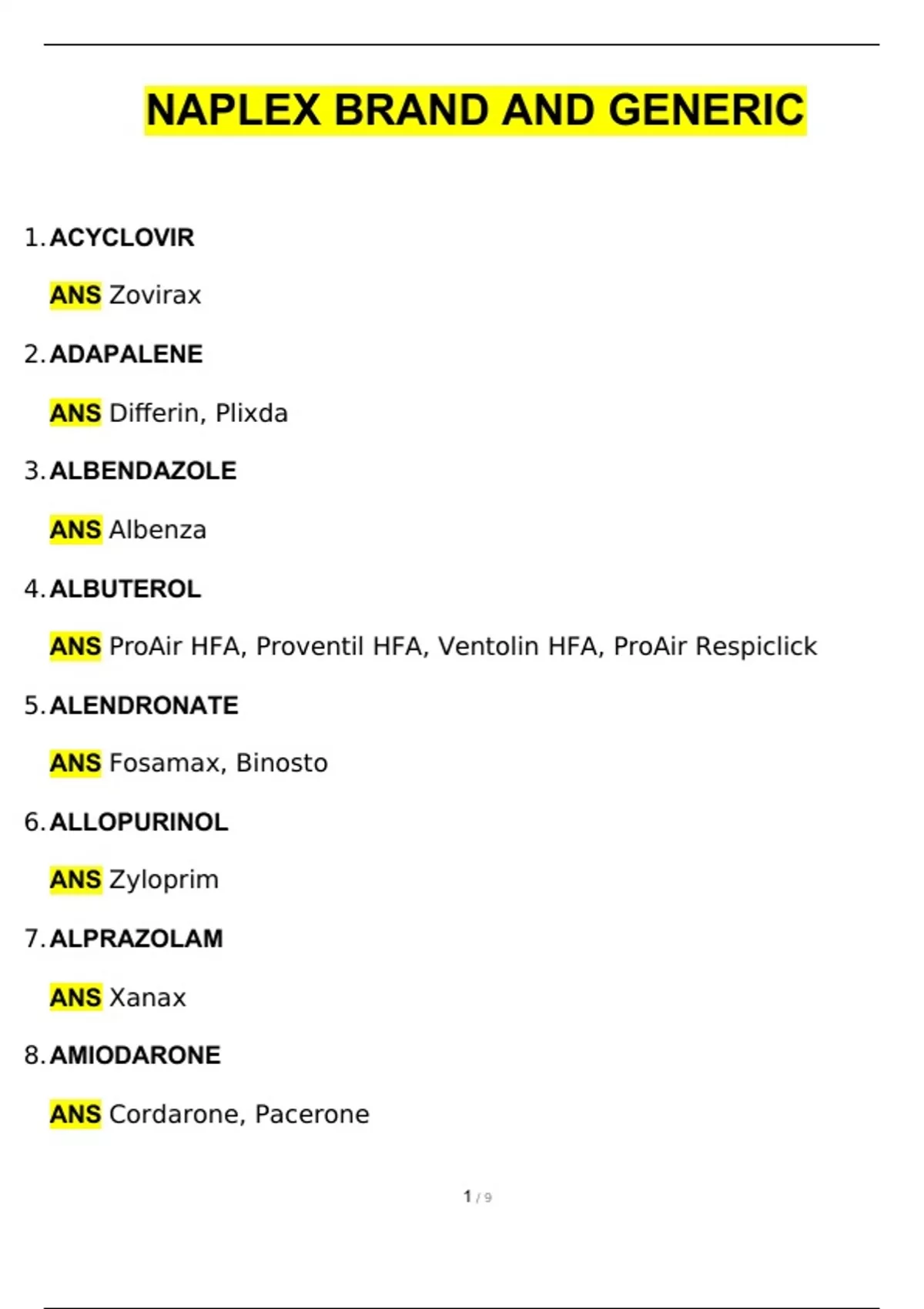 NAPLEX BRAND AND GENERIC

1. ACYCLOVIR

ANS Zovirax

2. ADAPALENE

ANS Differin, Plixda

3. ALBENDAZOLE

ANS Albenza

4. ALBUTEROL

ANS ProAir HFA, Proventil HFA, Ventolin HFA, ProAir Respiclick

5. ALENDRONATE

ANS Fosamax, Binosto

6. ALLOPURINOL

ANS Zyloprim

7. ALPRAZOLAM

ANS Xanax

8. AMIODARONE

ANS Cordarone, Pacerone

1 / 9